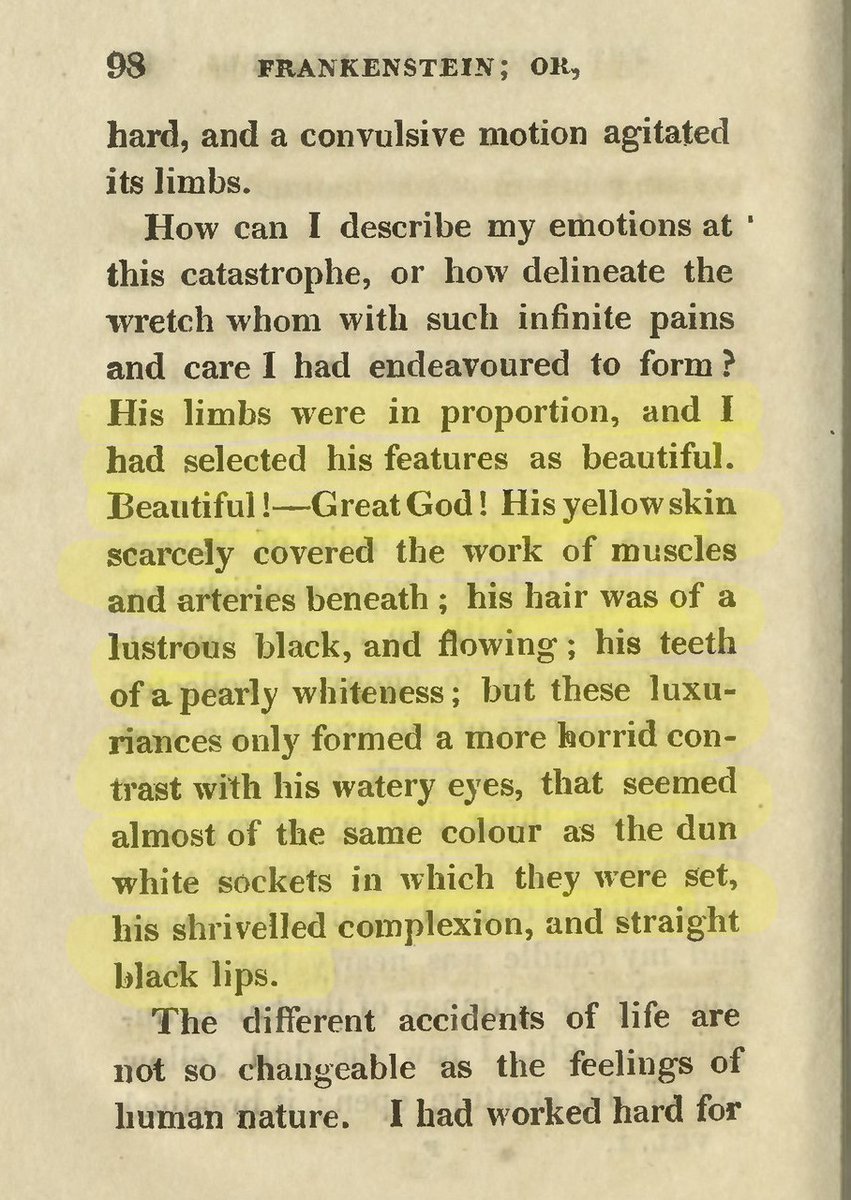 98 FRANKENSTEIN; OR,

hard, and a convulsive motion agitated its limbs.

How can I describe my emotions at this catastrophe, or how delineate the wretch whom with such infinite pains and care I had endeavoured to form? His limbs were in proportion, and I had selected his features as beautiful. Beautiful!—Great God! His yellow skin scarcely covered the work of muscles and arteries beneath; his hair was of a lustrous black, and flowing; his teeth of a pearly whiteness; but these luxuriances only formed a more horrid contrast with his watery eyes, that seemed almost of the same colour as the dun white sockets in which they were set, his shrivelled complexion, and straight black lips.

The different accidents of life are not so changeable as the feelings of human nature. I had worked hard for